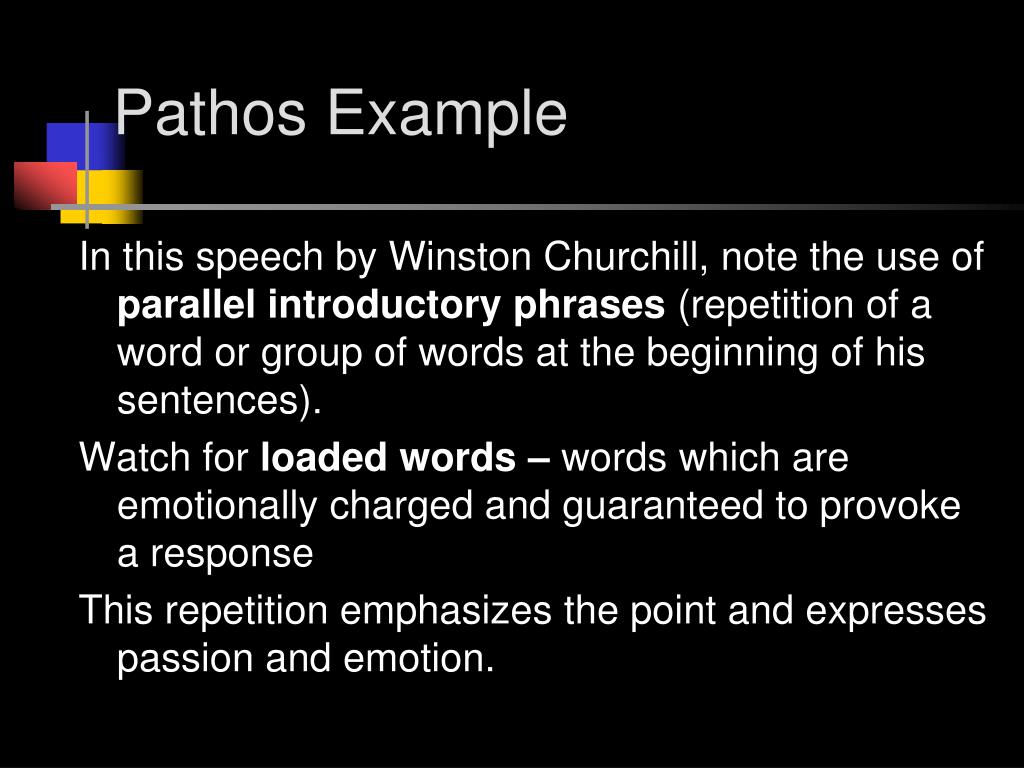 Pathos Example

In this speech by Winston Churchill, note the use of parallel introductory phrases (repetition of a word or group of words at the beginning of his sentences).

Watch for loaded words – words which are emotionally charged and guaranteed to provoke a response

This repetition emphasizes the point and expresses passion and emotion.